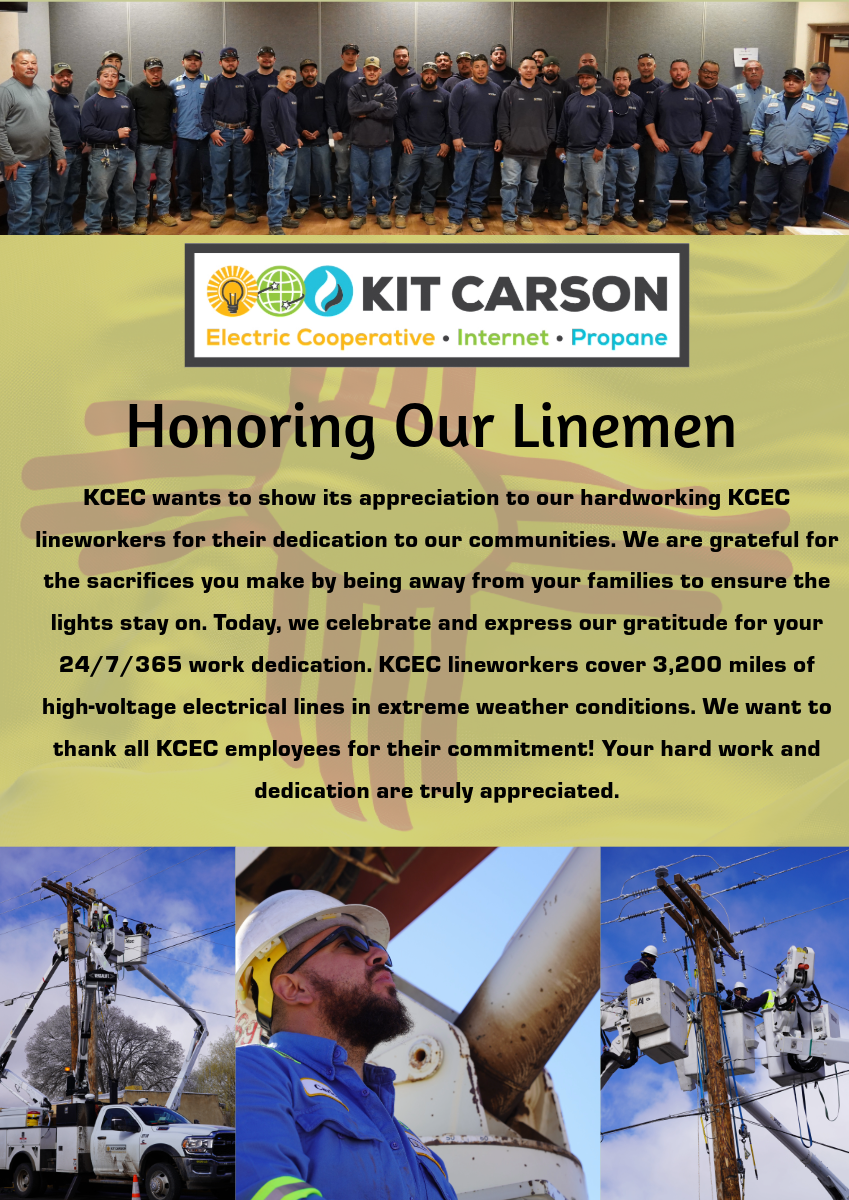 KIT CARSON
Electric Cooperative • Internet • Propane

Honoring Our Linemen

KCEC wants to show its appreciation to our hardworking KCEC lineworkers for their dedication to our communities. We are grateful for the sacrifices you make by being away from your families to ensure the lights stay on. Today, we celebrate and express our gratitude for your 24/7/365 work dedication. KCEC lineworkers cover 3,200 miles of high-voltage electrical lines in extreme weather conditions. We want to thank all KCEC employees for their commitment! Your hard work and dedication are truly appreciated.